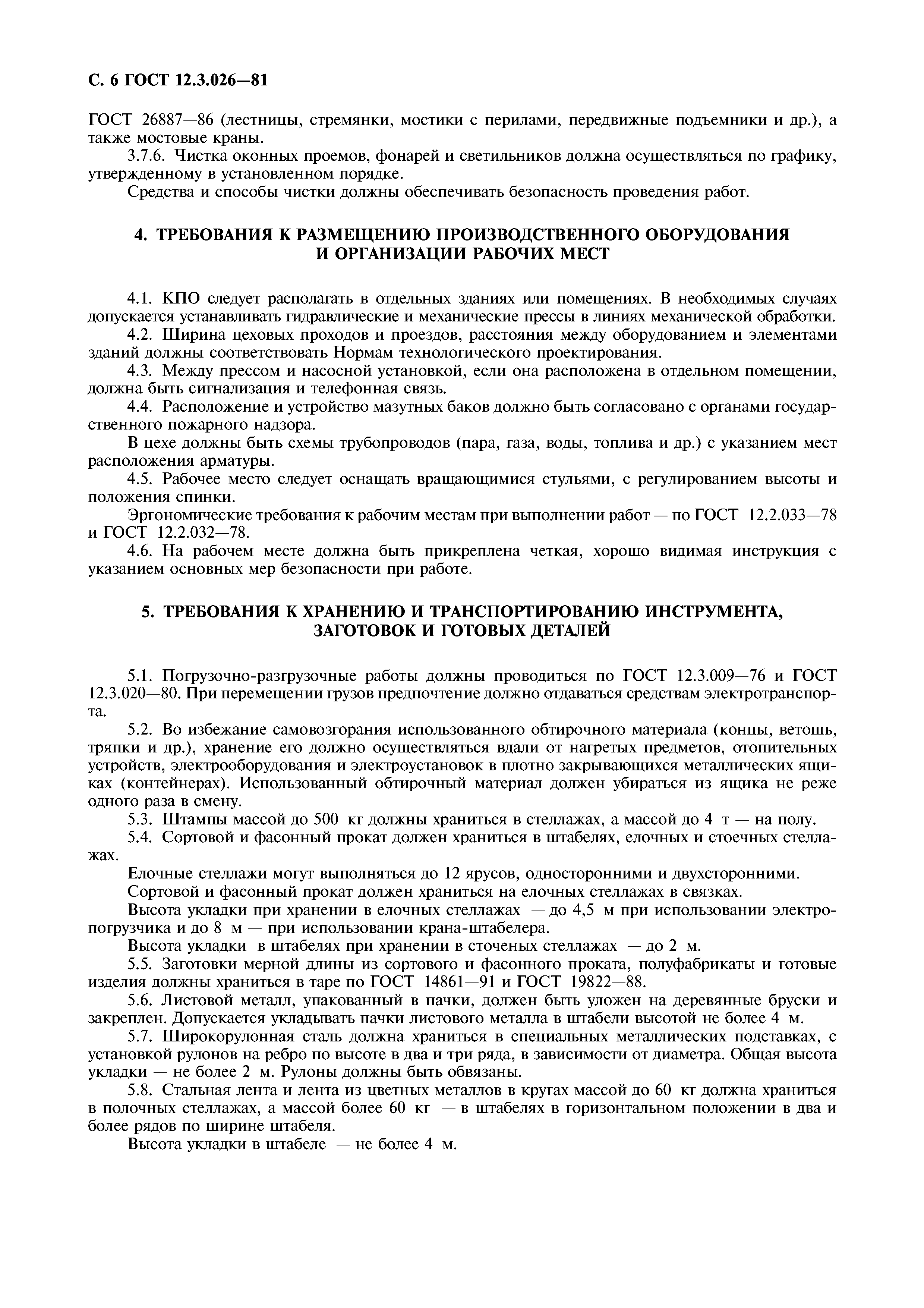 С. 6 ГОСТ 12.3.026—81

ГОСТ 26887—86 (лестницы, стремянки, мостики с перилами, передвижные подъемники и др.), а также мостовые краны.

3.7.6. Чистка оконных проемов, фонарей и светильников должна осуществляться по графику, утвержденному в установленном порядке.

Средства и способы чистки должны обеспечивать безопасность проведения работ.

4. ТРЕБОВАНИЯ К РАЗМЕЩЕНИЮ ПРОИЗВОДСТВЕННОГО ОБОРУДОВАНИЯ И ОРГАНИЗАЦИИ РАБОЧИХ МЕСТ

4.1. КПО следует располагать в отдельных зданиях или помещениях. В необходимых случаях допускается устанавливать гидравлические и механические прессы в линиях механической обработки.

4.2. Ширина цеховых проходов и проездов, расстояния между оборудованием и элементами зданий должны соответствовать Нормам технологического проектирования.

4.3. Между прессом и насосной установкой, если она расположена в отдельном помещении, должна быть сигнализация и телефонная связь.

4.4. Расположение и устройство мазутных баков должно быть согласовано с органами государственного пожарного надзора.

В цехе должны быть схемы трубопроводов (пара, газа, воды, топлива и др.) с указанием мест расположения арматуры.

4.5. Рабочее место следует оснащать вращающимися стульями, с регулированием высоты и положения спинки.

Эргономические требования к рабочим местам при выполнении работ — по ГОСТ 12.2.033—78 и ГОСТ 12.2.032—78.

4.6. На рабочем месте должна быть прикреплена четкая, хорошо видимая инструкция с указанием основных мер безопасности при работе.

5. ТРЕБОВАНИЯ К ХРАНЕНИЮ И ТРАНСПОРТИРОВАНИЮ ИНСТРУМЕНТА, ЗАГОТОВОК И ГОТОВЫХ ДЕТАЛЕЙ

5.1. Погрузочно-разгрузочные работы должны проводиться по ГОСТ 12.3.009—76 и ГОСТ 12.3.020—80. При перемещении грузов предпочтение должно отдаваться средствам электротранспорта.

5.2. Во избежание самовозгорания использованного обтирочного материала (концы, ветошь, тряпки и др.), хранение его должно осуществляться вдали от нагретых предметов, отопительных устройств, электрооборудования и электроустановок в плотно закрывающихся металлических ящиках (контейнерах). Использованный обтирочный материал должен убираться из ящика не реже одного раза в смену.

5.3. Штампы массой до 500 кг должны храниться в стеллажах, а массой до 4 т — на полу.

5.4. Сортовой и фасонный прокат должен храниться в штабелях, елочных и стоечных стеллажах.

Елочные стеллажи могут выполняться до 12 ярусов, односторонними и двухсторонними.

Сортовой и фасонный прокат должен храниться на елочных стеллажах в связках.

Высота укладки при хранении в елочных стеллажах — до 4,5 м при использовании электропогрузчика и до 8 м — при использовании крана-штабелера.

Высота укладки в штабелях при хранении в сточеных стеллажах — до 2 м.

5.5. Заготовки мерной длины из сортового и фасонного проката, полуфабрикаты и готовые изделия должны храниться в таре по ГОСТ 14861—91 и ГОСТ 19822—88.

5.6. Листовой металл, упакованный в пачки, должен быть уложен на деревянные бруски и закреплен. Допускается укладывать пачки листового металла в штабели высотой не более 4 м.

5.7. Широкорулонная сталь должна храниться в специальных металлических подставках, с установкой рулонов на ребро по высоте в два и три ряда, в зависимости от диаметра. Общая высота укладки — не более 2 м. Рулоны должны быть обвязаны.

5.8. Стальная лента и лента из цветных металлов в кругах массой до 60 кг должна храниться в полочных стеллажах, а массой более 60 кг — в штабелях в горизонтальном положении в два и более рядов по ширине штабеля.

Высота укладки в штабеле — не более 4 м.